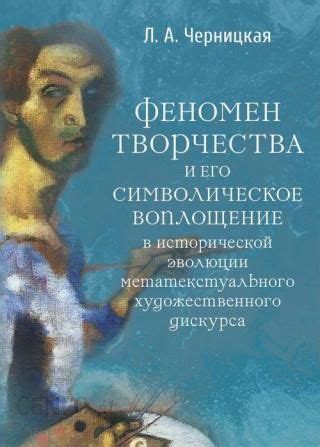 Л. А. Черницкая

ФЕНОМЕН ТВОРЧЕСТВА И ЕГО СИМВОЛИЧЕСКОЕ ВОПЛОЩЕНИЕ в исторической эволюции метатекстуального художественного дискурса